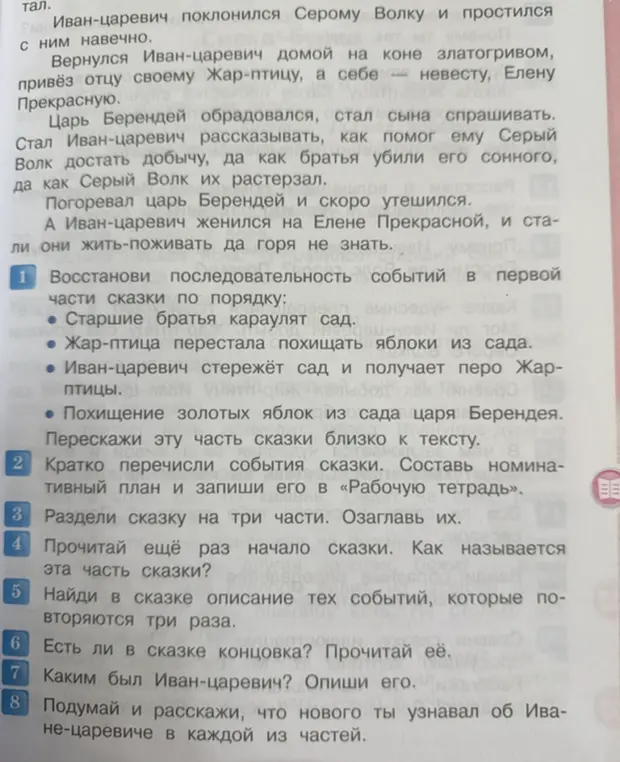 тал.

Иван-царевич поклонился Серому Волку и простился с ним навечно.

Вернулся Иван-царевич домой на коне златогривом, привёз отцу своему Жар-птицу, а себе — невесту, Елену Прекрасную.

Царь Берендей обрадовался, стал сына спрашивать. Стал Иван-царевич рассказывать, как помог ему Серый Волк достать добычу, да как братья убили его сонного, да как Серый Волк их растерзал.

Погоревал царь Берендей и скоро утешился.

А Иван-царевич женился на Елене Прекрасной, и стали они жить-поживать да горя не знать.

1 Восстанови последовательность событий в первой части сказки по порядку:
• Старшие братья караулят сад.
• Жар-птица перестала похищать яблоки из сада.
• Иван-царевич стережёт сад и получает перо Жар-птицы.
• Похищение золотых яблок из сада царя Берендея.
Перескажи эту часть сказки близко к тексту.

2 Кратко перечисли события сказки. Составь номинативный план и запиши его в «Рабочую тетрадь».

3 Раздели сказку на три части. Озаглавь их.

4 Прочитай ещё раз начало сказки. Как называется эта часть сказки?

5 Найди в сказке описание тех событий, которые повторяются три раза.

6 Есть ли в сказке концовка? Прочитай её.

7 Каким был Иван-царевич? Опиши его.

8 Подумай и расскажи, что нового ты узнавал об Иване-царевиче в каждой из частей.